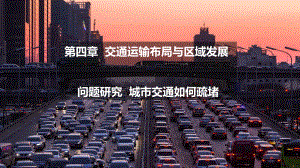 第四章 交通运输布局与区域发展

问题研究 城市交通如何疏堵